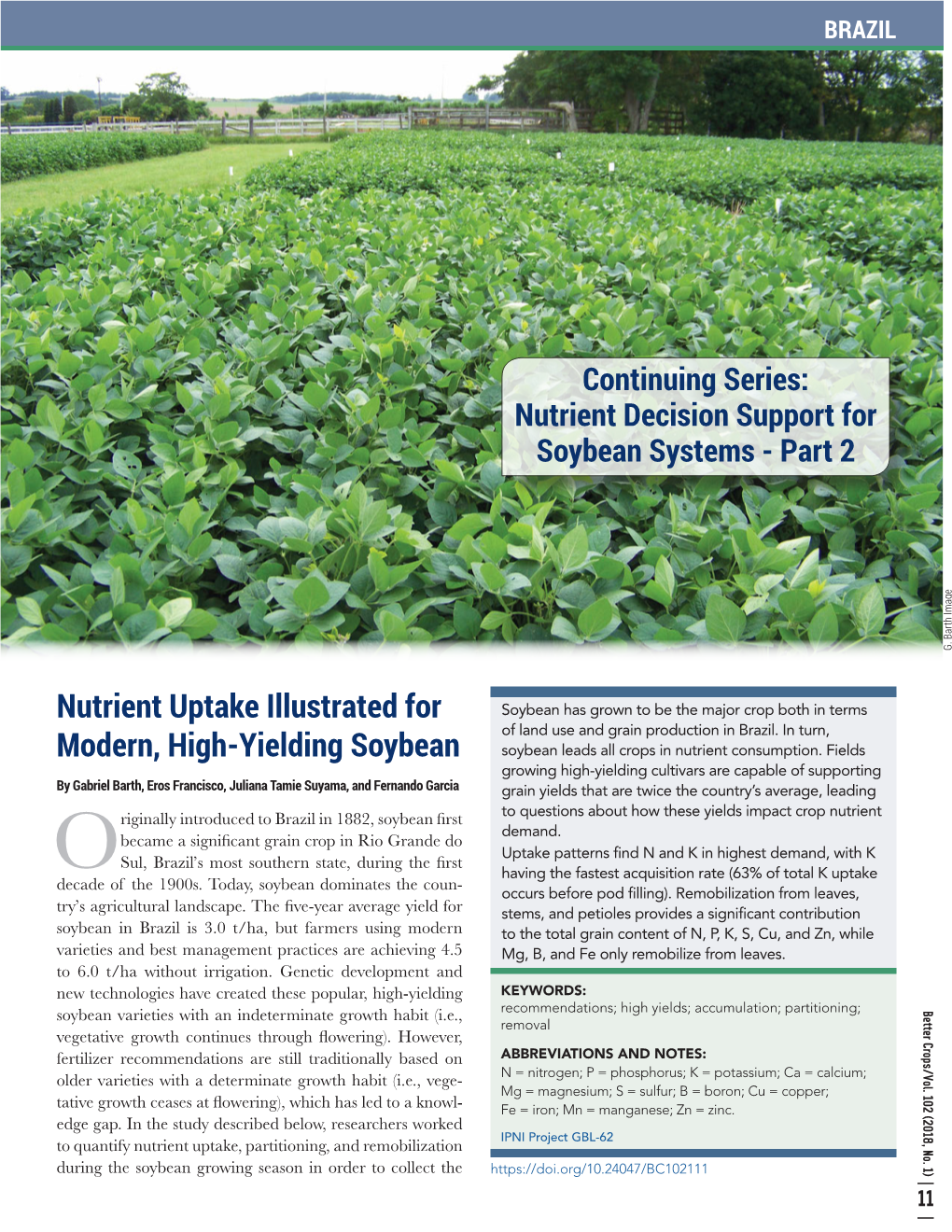 BRAZIL

Continuing Series: Nutrient Decision Support for Soybean Systems - Part 2

G. Barth Image

Nutrient Uptake Illustrated for Modern, High-Yielding Soybean

By Gabriel Barth, Eros Francisco, Juliana Tamie Suyama, and Fernando Garcia

Originally introduced to Brazil in 1882, soybean first became a significant grain crop in Rio Grande do Sul, Brazil's most southern state, during the first decade of the 1900s. Today, soybean dominates the country's agricultural landscape. The five-year average yield for soybean in Brazil is 3.0 t/ha, but farmers using modern varieties and best management practices are achieving 4.5 to 6.0 t/ha without irrigation. Genetic development and new technologies have created these popular, high-yielding soybean varieties with an indeterminate growth habit (i.e., vegetative growth continues through flowering). However, fertilizer recommendations are still traditionally based on older varieties with a determinate growth habit (i.e., vegetative growth ceases at flowering), which has led to a knowledge gap. In the study described below, researchers worked to quantify nutrient uptake, partitioning, and remobilization during the soybean growing season in order to collect the

Soybean has grown to be the major crop both in terms of land use and grain production in Brazil. In turn, soybean leads all crops in nutrient consumption. Fields growing high-yielding cultivars are capable of supporting grain yields that are twice the country's average, leading to questions about how these yields impact crop nutrient demand.

Uptake patterns find N and K in highest demand, with K having the fastest acquisition rate (63% of total K uptake occurs before pod filling). Remobilization from leaves, stems, and petioles provides a significant contribution to the total grain content of N, P, K, S, Cu, and Zn, while Mg, B, and Fe only remobilize from leaves.

KEYWORDS:
recommendations; high yields; accumulation; partitioning; removal

ABBREVIATIONS AND NOTES:
N = nitrogen; P = phosphorus; K = potassium; Ca = calcium; Mg = magnesium; S = sulfur; B = boron; Cu = copper; Fe = iron; Mn = manganese; Zn = zinc.

IPNI Project GBL-62

https://doi.org/10.24047/BC102111

Better Crops/Vol. 102 (2018, No. 1) | 11